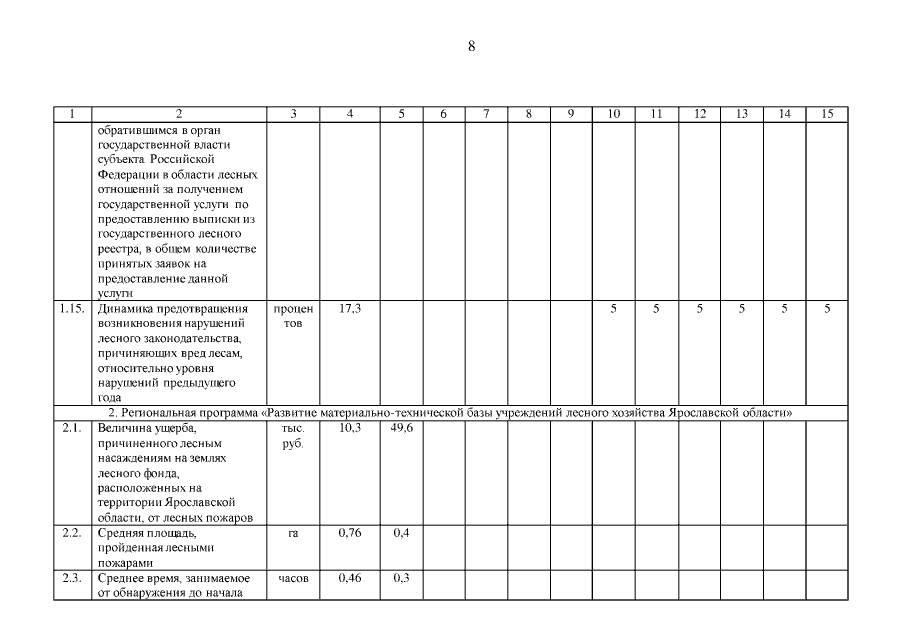 8

| 1 | 2 | 3 | 4 | 5 | 6 | 7 | 8 | 9 | 10 | 11 | 12 | 13 | 14 | 15 |
|---|---|---|---|---|---|---|---|---|---|---|---|---|---|---|
| | обратившимся в орган государственной власти субъекта Российской Федерации в области лесных отношений за получением государственной услуги по предоставлению выписки из государственного лесного реестра, в общем количестве принятых заявок на предоставление данной услуги | | | | | | | | | | | | | |
| 1.15. | Динамика предотвращения возникновения нарушений лесного законодательства, причиняющих вред лесам, относительно уровня нарушений предыдущего года | процентов | 17,3 | | | | | | 5 | 5 | 5 | 5 | 5 | 5 |
| 2. Региональная программа «Развитие материально-технической базы учреждений лесного хозяйства Ярославской области» | | | | | | | | | | | | | | |
| 2.1. | Величина ущерба, причиненного лесным насаждениям на землях лесного фонда, расположенных на территории Ярославской области, от лесных пожаров | тыс. руб. | 10,3 | 49,6 | | | | | | | | | | |
| 2.2. | Средняя площадь, пройденная лесными пожарами | га | 0,76 | 0,4 | | | | | | | | | | |
| 2.3. | Среднее время, занимаемое от обнаружения до начала | часов | 0,46 | 0,3 | | | | | | | | | | |